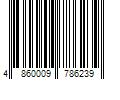 4 860009 786239